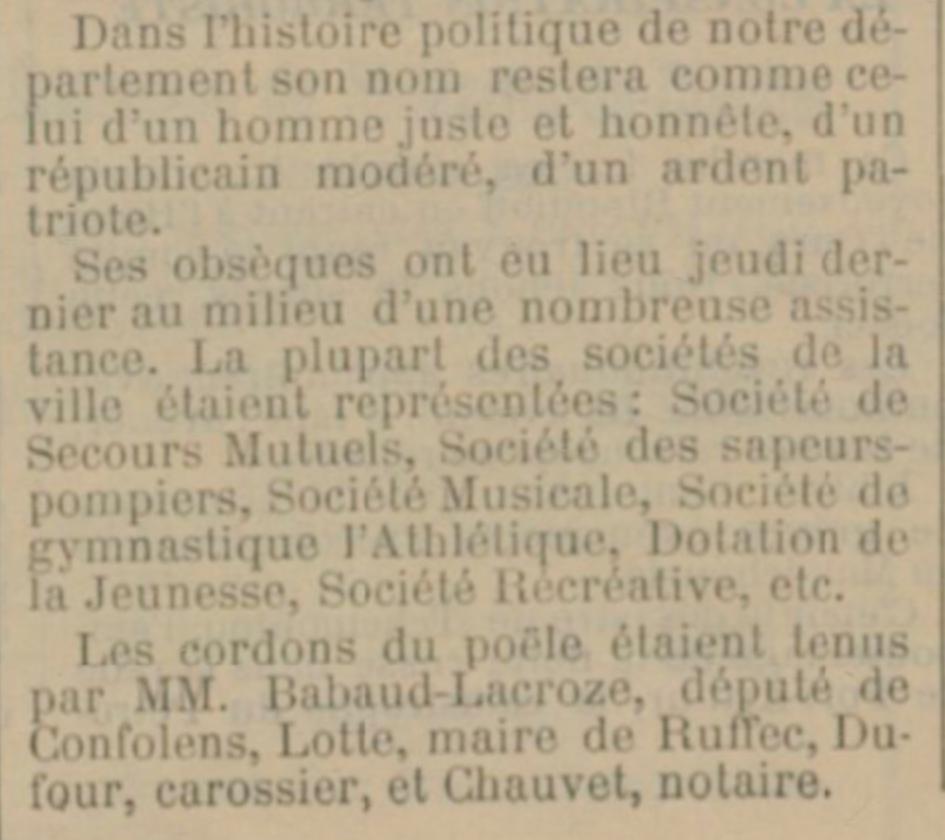 Dans l'histoire politique de notre département son nom restera comme celui d'un homme juste et honnête, d'un républicain modéré, d'un ardent patriote.

Ses obsèques ont eu lieu jeudi dernier au milieu d'une nombreuse assistance. La plupart des sociétés de la ville étaient représentées : Société de Secours Mutuels, Société des sapeurs-pompiers, Société Musicale, Société de gymnastique l'Athlétique, Dotation de la Jeunesse, Société Récréative, etc.

Les cordons du poêle étaient tenus par MM. Babaud-Lacroze, député de Confolens, Lotte, maire de Ruffec, Dufour, carossier, et Chauvet, notaire.